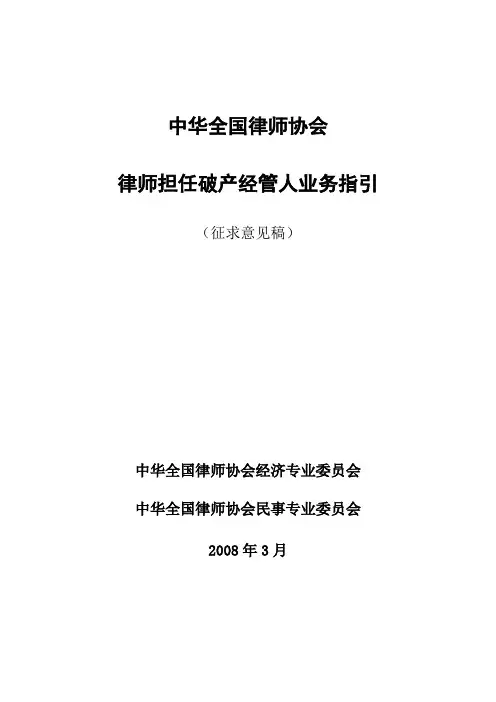 中华全国律师协会

律师担任破产经管人业务指引

（征求意见稿）

中华全国律师协会经济专业委员会

中华全国律师协会民事专业委员会

2008年3月